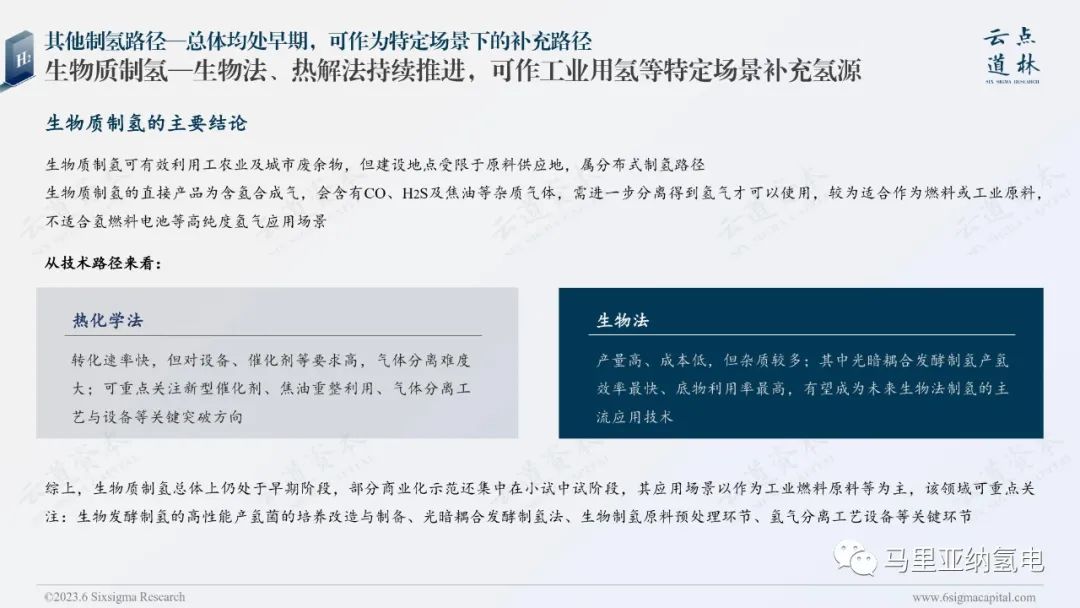 H₂

其他制氢路径—总体均处早期，可作为特定场景下的补充路径
生物质制氢—生物法、热解法持续推进，可作工业用氢等特定场景补充氢源

云点道林
SIX SIGMA RESEARCH

生物质制氢的主要结论

生物质制氢可有效利用工农业及城市废余物，但建设地点受限于原料供应地，属分布式制氢路径
生物质制氢的直接产品为含氢合成气，会含有CO、H2S及焦油等杂质气体，需进一步分离得到氢气才可以使用，较为适合作为燃料或工业原料，不适合氢燃料电池等高纯度氢气应用场景

从技术路径来看：

热化学法

转化速率快，但对设备、催化剂等要求高，气体分离难度大；可重点关注新型催化剂、焦油重整利用、气体分离工艺与设备等关键突破方向

生物法

产量高、成本低，但杂质较多；其中光暗耦合发酵制氢产氢效率最快、底物利用率最高，有望成为未来生物法制氢的主流应用技术

综上，生物质制氢总体上仍处于早期阶段，部分商业化示范还集中在小试中试阶段，其应用场景以作为工业燃料原料等为主，该领域可重点关注：生物发酵制氢的高性能产氢菌的培养改造与制备、光暗耦合发酵制氢法、生物制氢原料预处理环节、氢气分离工艺设备等关键环节

马里亚纳氢电

©2023.6 Sixsigma Research

www.6sigmacapital.com